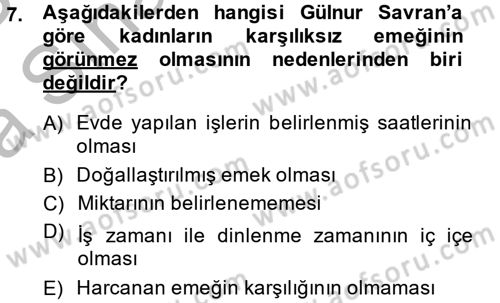 7. Aşağıdakilerden hangisi Gülnur Savran'a göre kadınların karşılıksız emeğinin görünmez olmasının nedenlerinden biri değildir?

A) Evde yapılan işlerin belirlenmiş saatlerinin olması
B) Doğallaştırılmış emek olması
C) Miktarının belirlenememesi
D) İş zamanı ile dinlenme zamanının iç içe olması
E) Harcanan emeğin karşılığının olmaması

www.aofsoru.com